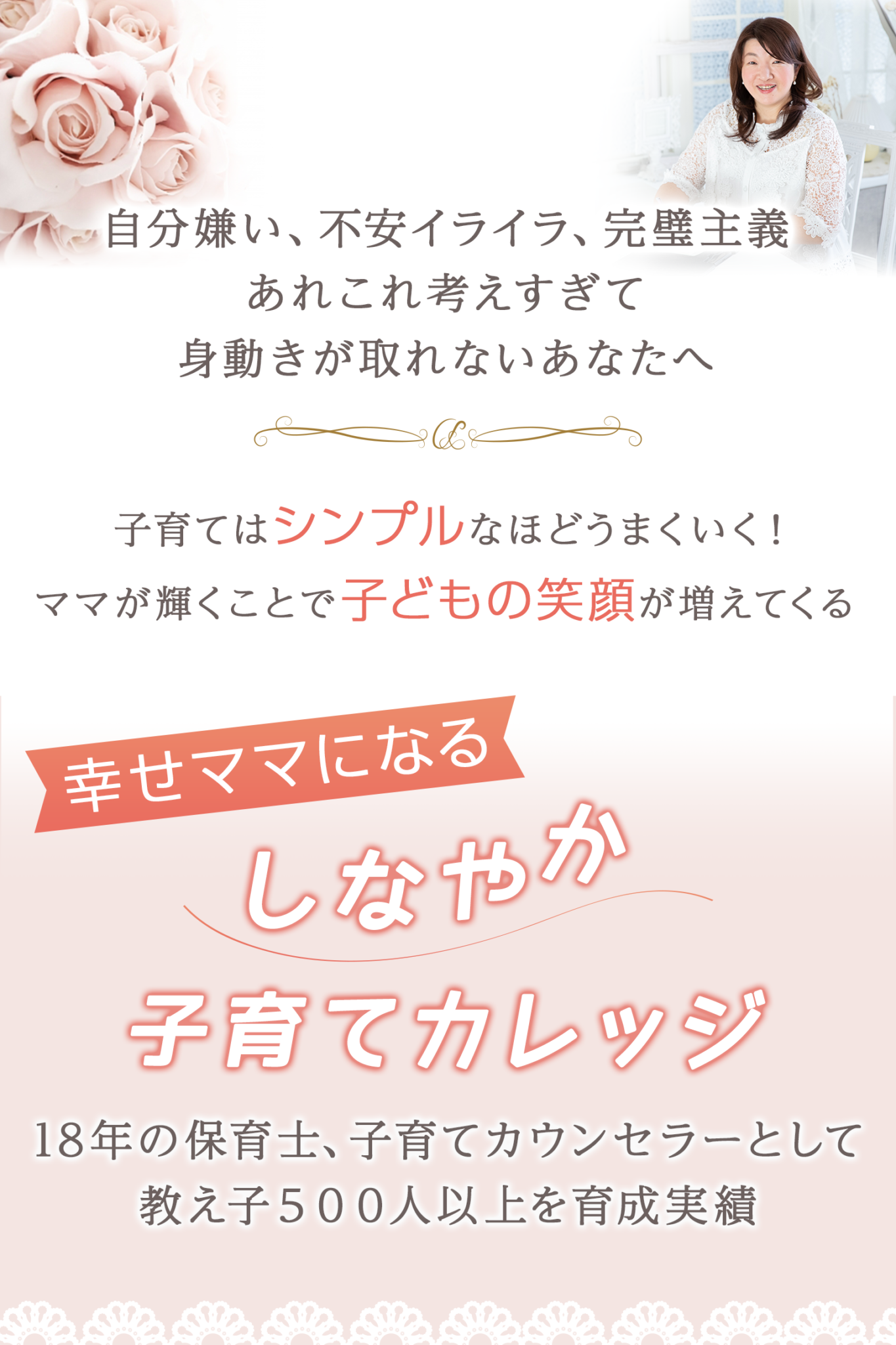 自分嫌い、不安イライラ、完璧主義
あれこれ考えすぎて
身動きが取れないあなたへ

子育てはシンプルなほどうまくいく！
ママが輝くことで子どもの笑顔が増えてくる

幸せママになる
しなやか
子育てカレッジ

18年の保育士、子育てカウンセラーとして
教え子５００人以上を育成実績